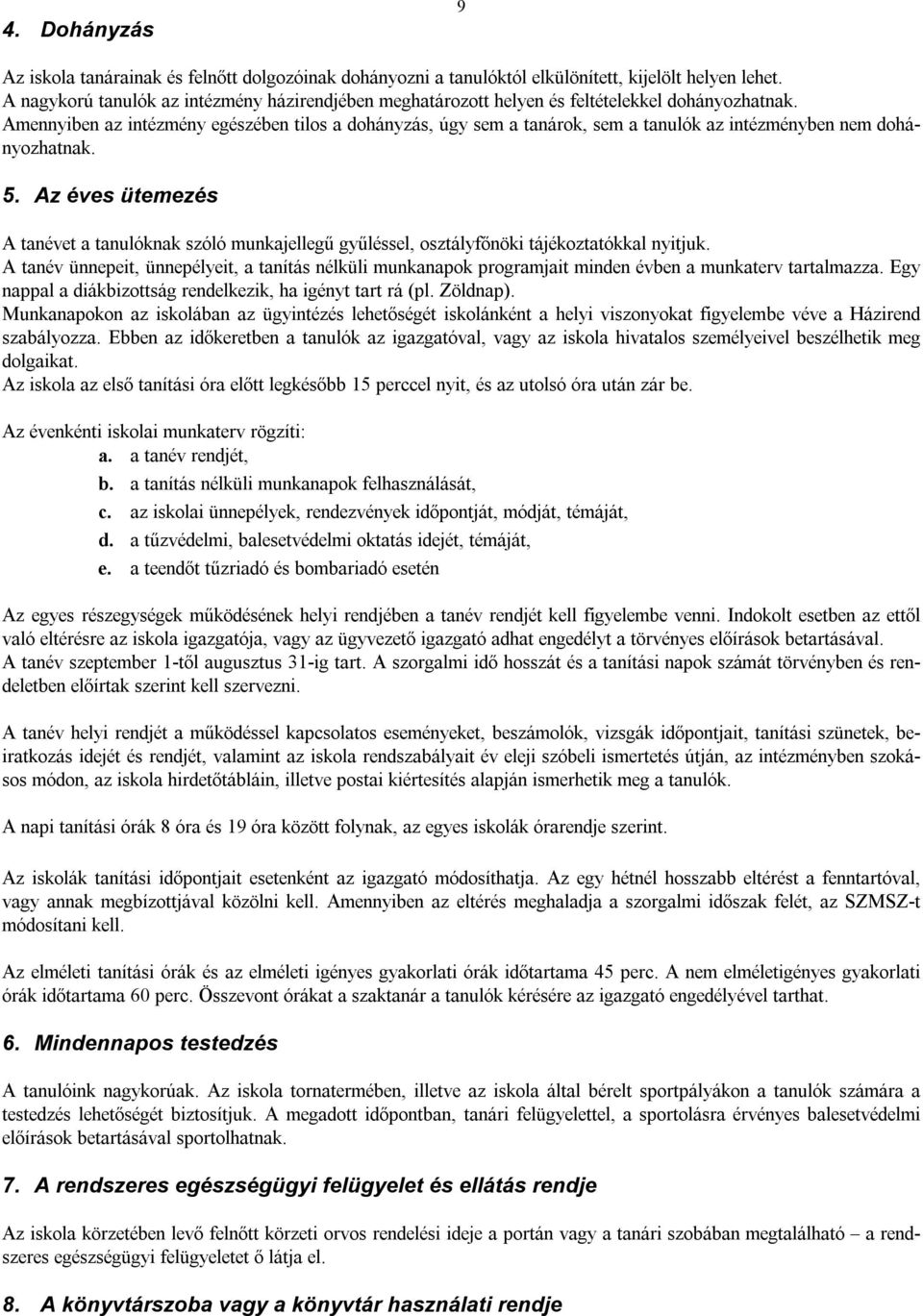 9

4. Dohányzás

Az iskola tanárainak és felnőtt dolgozóinak dohányozni a tanulóktól elkülönített, kijelölt helyen lehet. A nagykorú tanulók az intézmény házirendjében meghatározott helyen és feltételekkel dohányozhatnak. Amennyiben az intézmény egészében tilos a dohányzás, úgy sem a tanárok, sem a tanulók az intézményben nem dohányozhatnak.

5. Az éves ütemezés

A tanévet a tanulóknak szóló munkajellegű gyűléssel, osztályfőnöki tájékoztatókkal nyitjuk. A tanév ünnepeit, ünnepélyeit, a tanítás nélküli munkanapok programjait minden évben a munkaterv tartalmazza. Egy nappal a diákbizottság rendelkezik, ha igényt tart rá (pl. Zöldnap). Munkanapokon az iskolában az ügyintézés lehetőségét iskolánként a helyi viszonyokat figyelembe véve a Házirend szabályozza. Ebben az időkeretben a tanulók az igazgatóval, vagy az iskola hivatalos személyeivel beszélhetik meg dolgaikat. Az iskola az első tanítási óra előtt legkésőbb 15 perccel nyit, és az utolsó óra után zár be.

Az évenkénti iskolai munkaterv rögzíti:
a. a tanév rendjét,
b. a tanítás nélküli munkanapok felhasználását,
c. az iskolai ünnepélyek, rendezvények időpontját, módját, témáját,
d. a tűzvédelmi, balesetvédelmi oktatás idejét, témáját,
e. a teendőt tűzriadó és bombariadó esetén

Az egyes részegységek működésének helyi rendjében a tanév rendjét kell figyelembe venni. Indokolt esetben az ettől való eltérésre az iskola igazgatója, vagy az ügyvezető igazgató adhat engedélyt a törvényes előírások betartásával. A tanév szeptember 1-től augusztus 31-ig tart. A szorgalmi idő hosszát és a tanítási napok számát törvényben és rendeletben előírtak szerint kell szervezni.

A tanév helyi rendjét a működéssel kapcsolatos eseményeket, beszámolók, vizsgák időpontjait, tanítási szünetek, beiratkozás idejét és rendjét, valamint az iskola rendszabályait év eleji szóbeli ismertetés útján, az intézményben szokásos módon, az iskola hirdetőtábláin, illetve postai kiértesítés alapján ismerhetik meg a tanulók.

A napi tanítási órák 8 óra és 19 óra között folynak, az egyes iskolák órarendje szerint.

Az iskolák tanítási időpontjait esetenként az igazgató módosíthatja. Az egy hétnél hosszabb eltérést a fenntartóval, vagy annak megbízottjával közölni kell. Amennyiben az eltérés meghaladja a szorgalmi időszak felét, az SZMSZ-t módosítani kell.

Az elméleti tanítási órák és az elméleti igényes gyakorlati órák időtartama 45 perc. A nem elméletigényes gyakorlati órák időtartama 60 perc. Összevont órákat a szaktanár a tanulók kérésére az igazgató engedélyével tarthat.

6. Mindennapos testedzés

A tanulóink nagykorúak. Az iskola tornatermében, illetve az iskola által bérelt sportpályákon a tanulók számára a testedzés lehetőségét biztosítjuk. A megadott időpontban, tanári felügyelettel, a sportolásra érvényes balesetvédelmi előírások betartásával sportolhatnak.

7. A rendszeres egészségügyi felügyelet és ellátás rendje

Az iskola körzetében levő felnőtt körzeti orvos rendelési ideje a portán vagy a tanári szobában megtalálható – a rendszeres egészségügyi felügyeletet ő látja el.

8. A könyvtárszoba vagy a könyvtár használati rendje